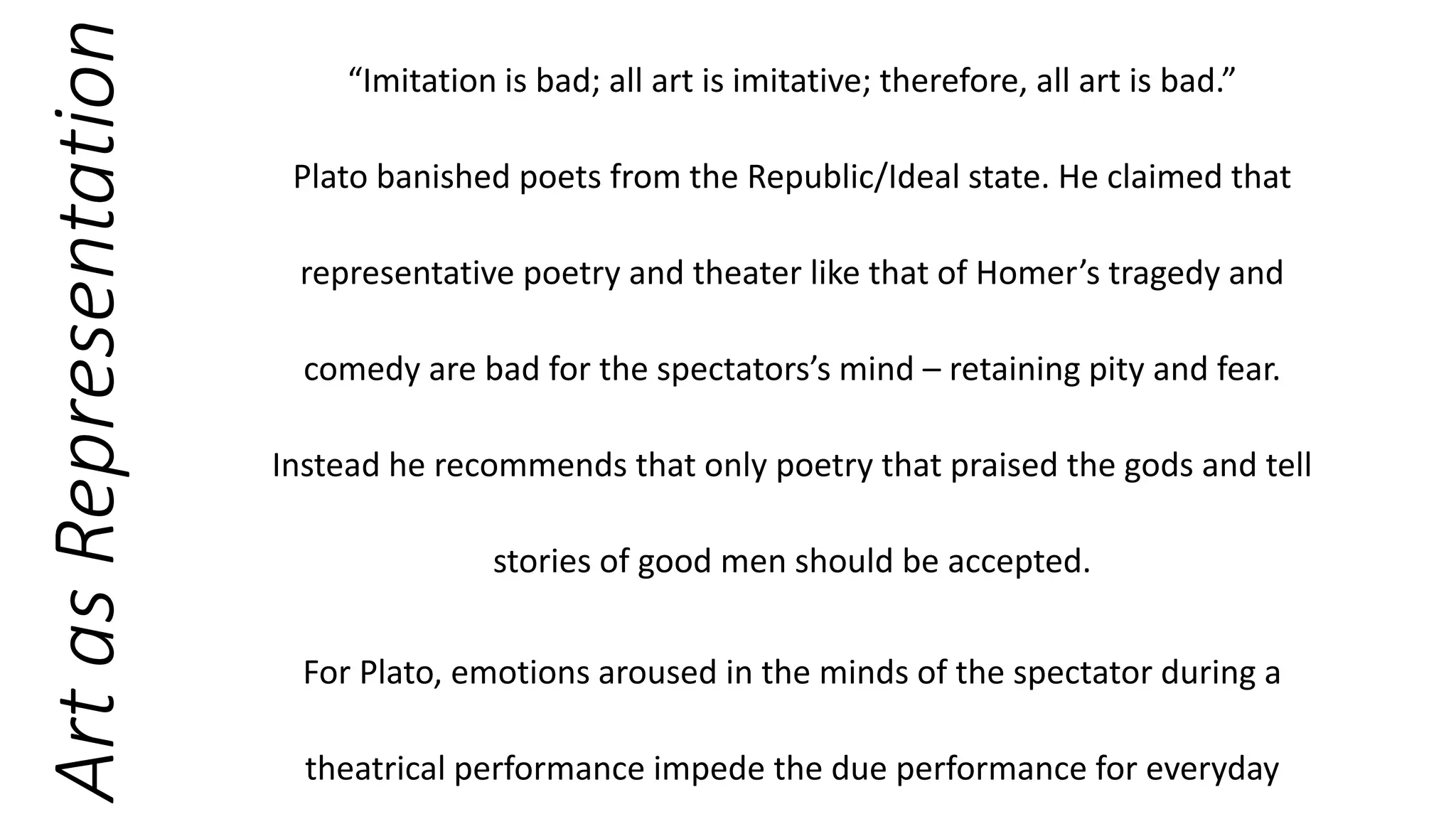 Art as Representation

"Imitation is bad; all art is imitative; therefore, all art is bad."

Plato banished poets from the Republic/Ideal state. He claimed that representative poetry and theater like that of Homer's tragedy and comedy are bad for the spectators's mind – retaining pity and fear. Instead he recommends that only poetry that praised the gods and tell stories of good men should be accepted.

For Plato, emotions aroused in the minds of the spectator during a theatrical performance impede the due performance for everyday